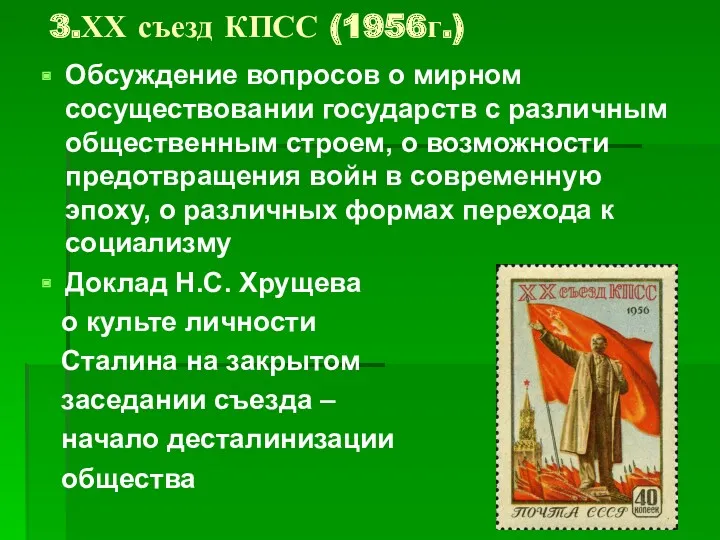 3.XX съезд КПСС (1956г.)

Обсуждение вопросов о мирном сосуществовании государств с различным общественным строем, о возможности предотвращения войн в современную эпоху, о различных формах перехода к социализму

Доклад Н.С. Хрущева о культе личности Сталина на закрытом заседании съезда – начало десталинизации общества

XX съезд КПСС
1956
40 копеек
ПОЧТА СССР